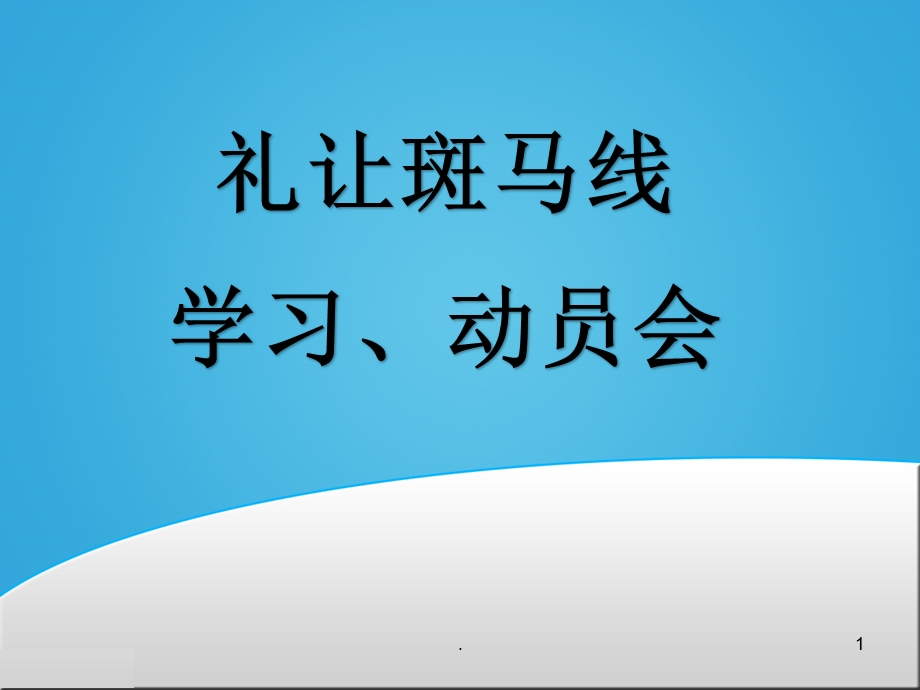 礼让斑马线
学习、动员会

.

1